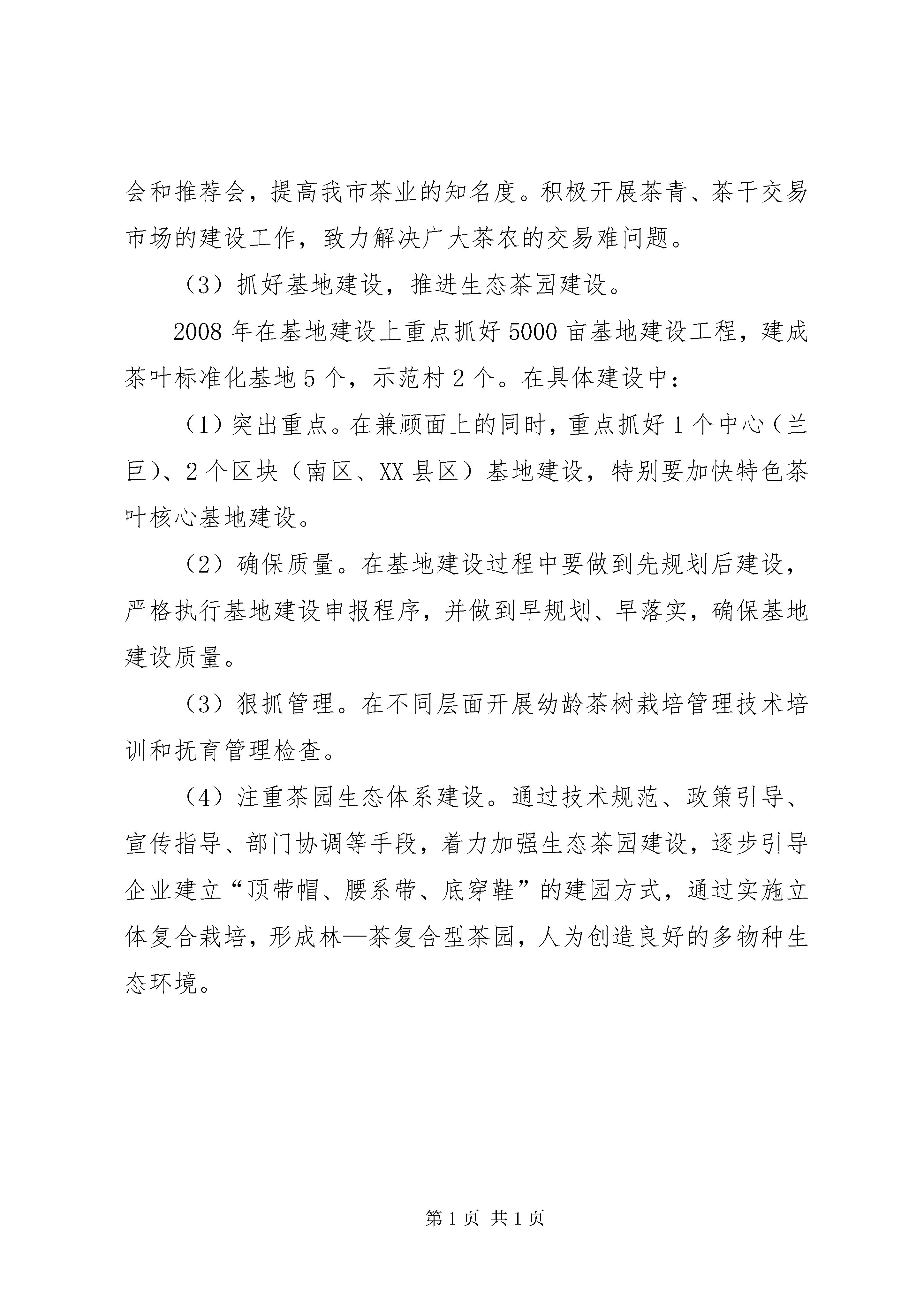 会和推荐会，提高我市茶业的知名度。积极开展茶青、茶干交易市场的建设工作，致力解决广大茶农的交易难问题。

（3）抓好基地建设，推进生态茶园建设。

2008年在基地建设上重点抓好5000亩基地建设工程，建成茶叶标准化基地5个，示范村2个。在具体建设中：

（1）突出重点。在兼顾面上的同时，重点抓好1个中心（兰巨）、2个区块（南区、XX县区）基地建设，特别要加快特色茶叶核心基地建设。

（2）确保质量。在基地建设过程中要做到先规划后建设，严格执行基地建设申报程序，并做到早规划、早落实，确保基地建设质量。

（3）狠抓管理。在不同层面开展幼龄茶树栽培管理技术培训和抚育管理检查。

（4）注重茶园生态体系建设。通过技术规范、政策引导、宣传指导、部门协调等手段，着力加强生态茶园建设，逐步引导企业建立“顶带帽、腰系带、底穿鞋”的建园方式，通过实施立体复合栽培，形成林—茶复合型茶园，人为创造良好的多物种生态环境。

第1页 共1页